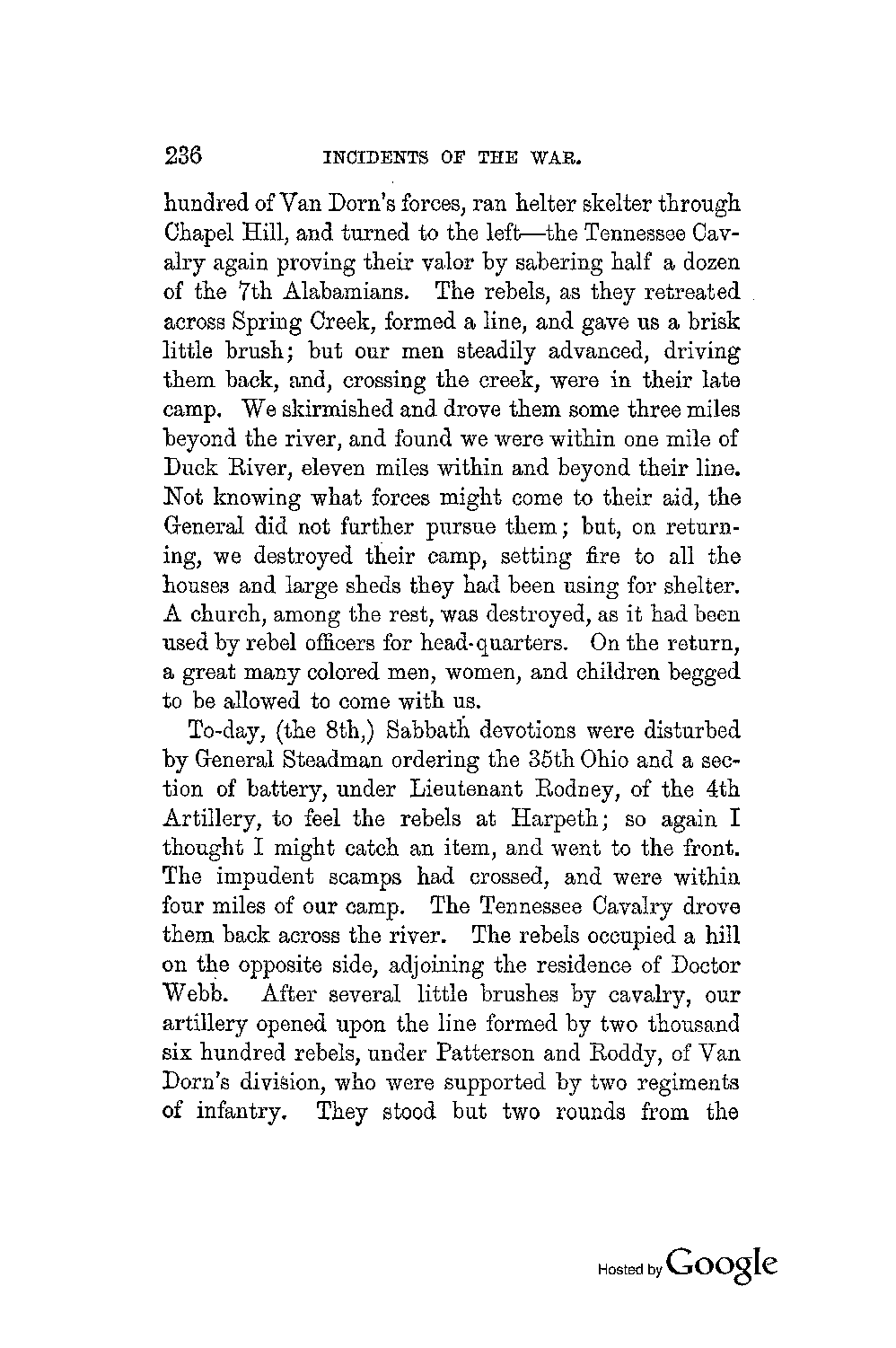 236 INCIDENTS OF THE WAR.

hundred of Van Dorn's forces, ran helter skelter through Chapel Hill, and turned to the left—the Tennessee Cavalry again proving their valor by sabering half a dozen of the 7th Alabamians. The rebels, as they retreated across Spring Creek, formed a line, and gave us a brisk little brush; but our men steadily advanced, driving them back, and, crossing the creek, were in their late camp. We skirmished and drove them some three miles beyond the river, and found we were within one mile of Duck River, eleven miles within and beyond their line. Not knowing what forces might come to their aid, the General did not further pursue them; but, on returning, we destroyed their camp, setting fire to all the houses and large sheds they had been using for shelter. A church, among the rest, was destroyed, as it had been used by rebel officers for head-quarters. On the return, a great many colored men, women, and children begged to be allowed to come with us.

To-day, (the 8th,) Sabbath devotions were disturbed by General Steadman ordering the 35th Ohio and a section of battery, under Lieutenant Rodney, of the 4th Artillery, to feel the rebels at Harpeth; so again I thought I might catch an item, and went to the front. The impudent scamps had crossed, and were within four miles of our camp. The Tennessee Cavalry drove them back across the river. The rebels occupied a hill on the opposite side, adjoining the residence of Doctor Webb. After several little brushes by cavalry, our artillery opened upon the line formed by two thousand six hundred rebels, under Patterson and Roddy, of Van Dorn's division, who were supported by two regiments of infantry. They stood but two rounds from the

Hosted by Google